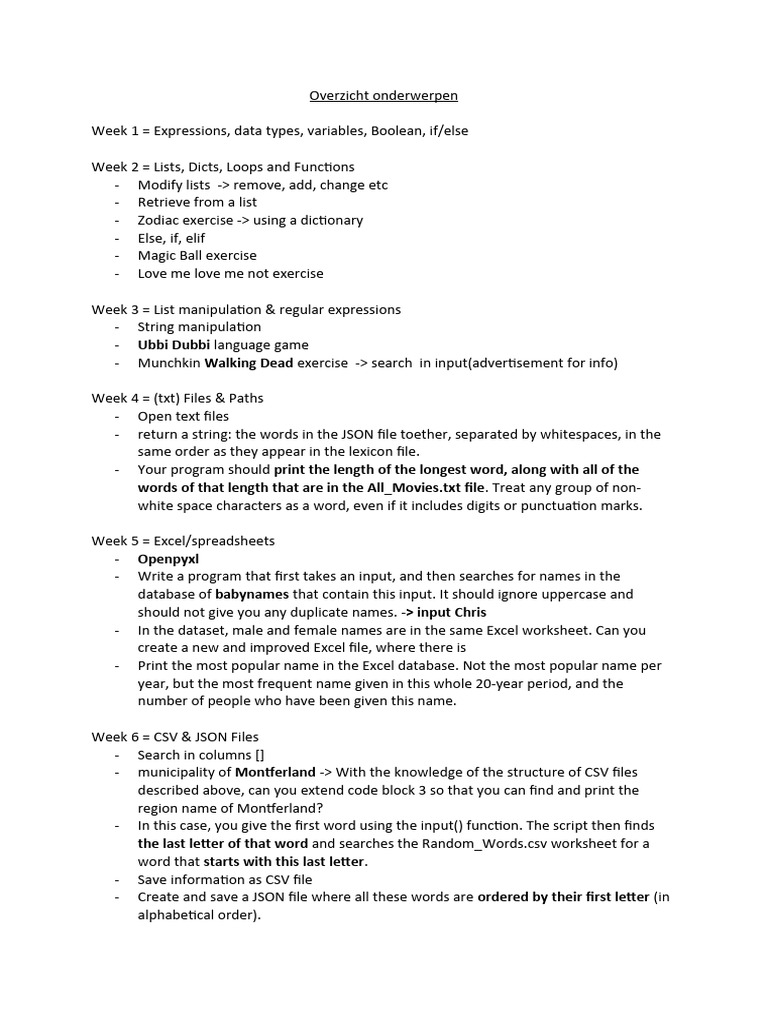 Overzicht onderwerpen

Week 1 = Expressions, data types, variables, Boolean, if/else

Week 2 = Lists, Dicts, Loops and Functions
- Modify lists -> remove, add, change etc
- Retrieve from a list
- Zodiac exercise -> using a dictionary
- Else, if, elif
- Magic Ball exercise
- Love me love me not exercise

Week 3 = List manipulation & regular expressions
- String manipulation
- Ubbi Dubbi language game
- Munchkin Walking Dead exercise -> search in input(advertisement for info)

Week 4 = (txt) Files & Paths
- Open text files
- return a string: the words in the JSON file toether, separated by whitespaces, in the same order as they appear in the lexicon file.
- Your program should print the length of the longest word, along with all of the words of that length that are in the All_Movies.txt file. Treat any group of non-white space characters as a word, even if it includes digits or punctuation marks.

Week 5 = Excel/spreadsheets
- Openpyxl
- Write a program that first takes an input, and then searches for names in the database of babynames that contain this input. It should ignore uppercase and should not give you any duplicate names. -> input Chris
- In the dataset, male and female names are in the same Excel worksheet. Can you create a new and improved Excel file, where there is
- Print the most popular name in the Excel database. Not the most popular name per year, but the most frequent name given in this whole 20-year period, and the number of people who have been given this name.

Week 6 = CSV & JSON Files
- Search in columns []
- municipality of Montferland -> With the knowledge of the structure of CSV files described above, can you extend code block 3 so that you can find and print the region name of Montferland?
- In this case, you give the first word using the input() function. The script then finds the last letter of that word and searches the Random_Words.csv worksheet for a word that starts with this last letter.
- Save information as CSV file
- Create and save a JSON file where all these words are ordered by their first letter (in alphabetical order).